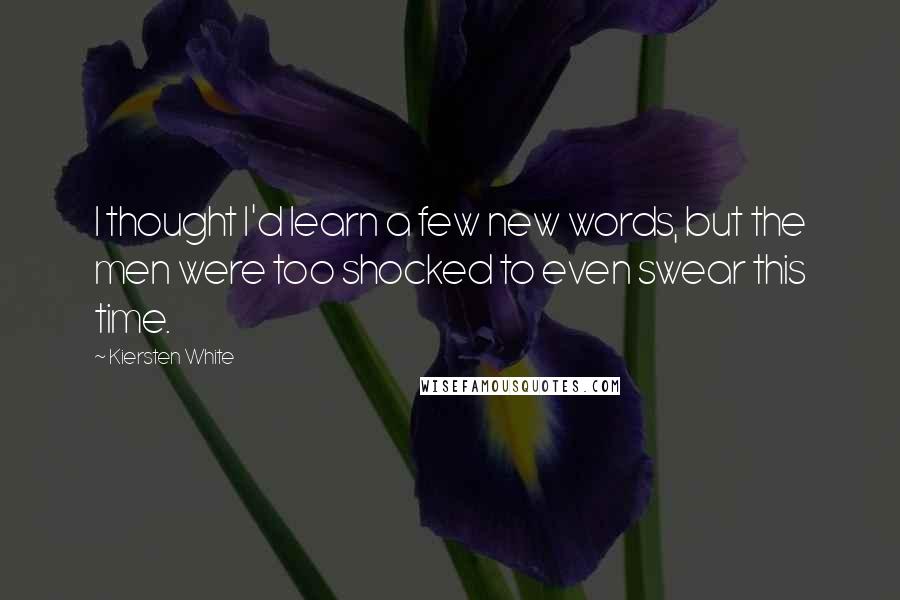 I thought I'd learn a few new words, but the men were too shocked to even swear this time.

~ Kiersten White

WISEFAMOUSQUOTES.COM